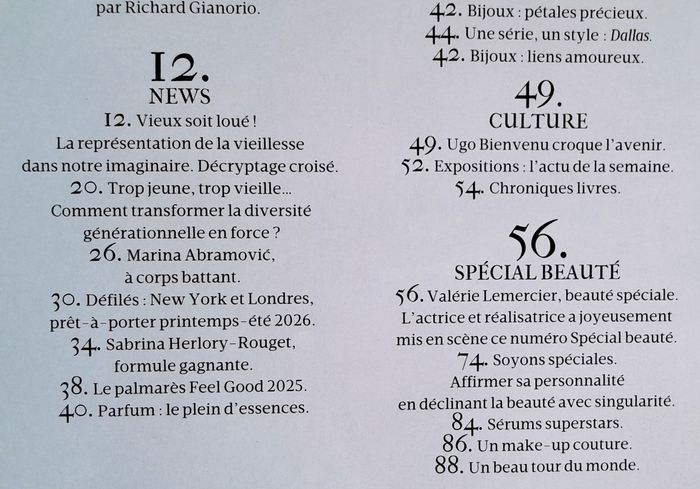 par Richard Gianorio.

12.
NEWS
12. Vieux soit loué !
La représentation de la vieillesse dans notre imaginaire. Décryptage croisé.
20. Trop jeune, trop vieille…
Comment transformer la diversité générationnelle en force ?
26. Marina Abramović, à corps battant.
30. Défilés : New York et Londres, prêt-à-porter printemps-été 2026.
34. Sabrina Herlory-Rouget, formule gagnante.
38. Le palmarès Feel Good 2025.
40. Parfum : le plein d'essences.

42. Bijoux : pétales précieux.
44. Une série, un style : Dallas.
42. Bijoux : liens amoureux.

49.
CULTURE
49. Ugo Bienvenu croque l'avenir.
52. Expositions : l'actu de la semaine.
54. Chroniques livres.

56.
SPÉCIAL BEAUTÉ
56. Valérie Lemercier, beauté spéciale.
L'actrice et réalisatrice a joyeusement mis en scène ce numéro Spécial beauté.
74. Soyons spéciales.
Affirmer sa personnalité en déclinant la beauté avec singularité.
84. Sérums superstars.
86. Un make-up couture.
88. Un beau tour du monde.